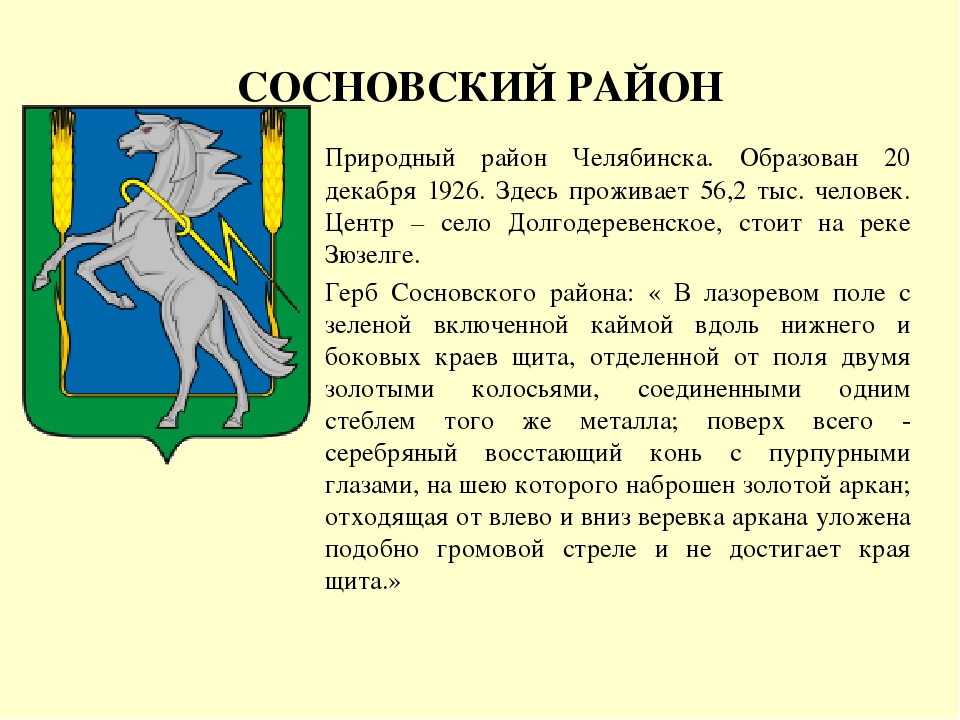 СОСНОВСКИЙ РАЙОН

Природный район Челябинска. Образован 20 декабря 1926. Здесь проживает 56,2 тыс. человек. Центр – село Долгодеревенское, стоит на реке Зюзелге.

Герб Сосновского района: « В лазоревом поле с зеленой включенной каймой вдоль нижнего и боковых краев щита, отделенной от поля двумя золотыми колосьями, соединенными одним стеблем того же металла; поверх всего - серебряный восстающий конь с пурпурными глазами, на шею которого наброшен золотой аркан; отходящая от влево и вниз веревка аркана уложена подобно громовой стреле и не достигает края щита.»